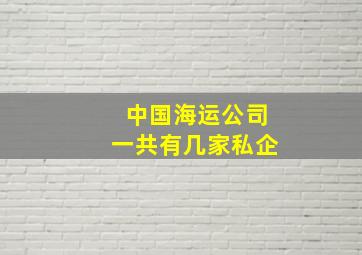 中国海运公司
一共有几家私企